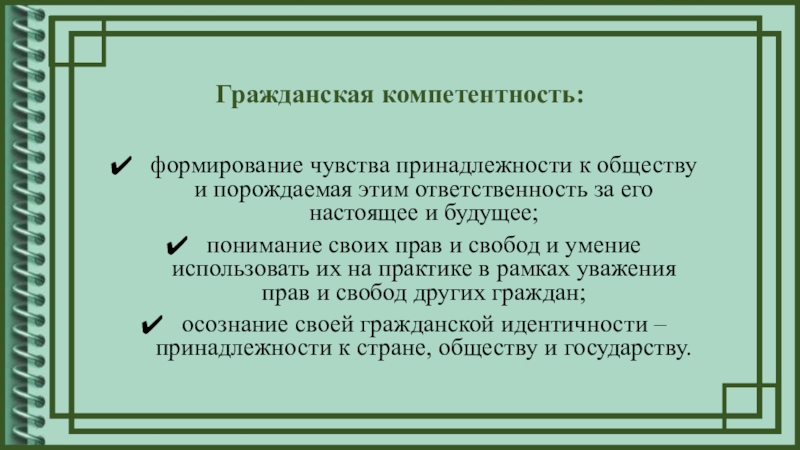 Гражданская компетентность:

✔ формирование чувства принадлежности к обществу и порождаемая этим ответственность за его настоящее и будущее;

✔ понимание своих прав и свобод и умение использовать их на практике в рамках уважения прав и свобод других граждан;

✔ осознание своей гражданской идентичности – принадлежности к стране, обществу и государству.